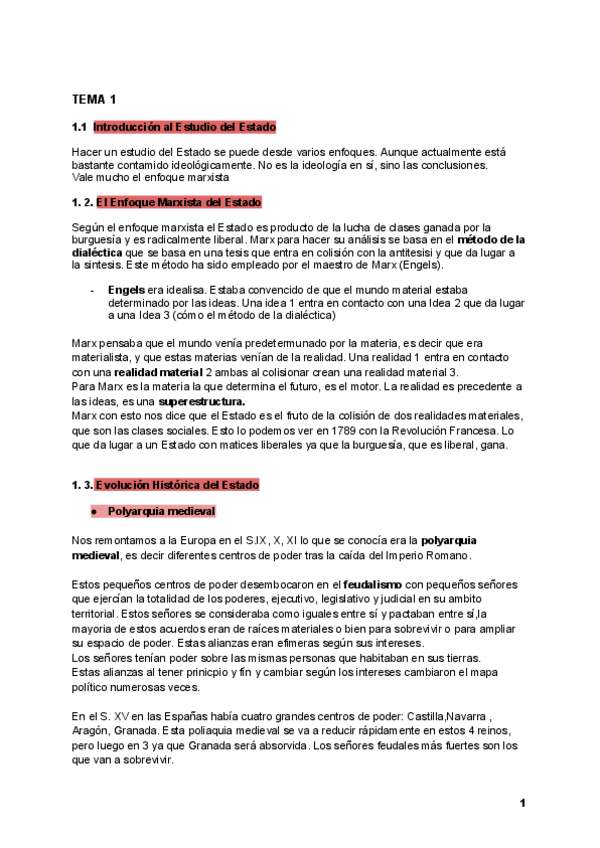 TEMA 1

1.1 Introducción al Estudio del Estado

Hacer un estudio del Estado se puede desde varios enfoques. Aunque actualmente está bastante contamido ideológicamente. No es la ideología en sí, sino las conclusiones.
Vale mucho el enfoque marxista

1. 2. El Enfoque Marxista del Estado

Según el enfoque marxista el Estado es producto de la lucha de clases ganada por la burguesía y es radicalmente liberal. Marx para hacer su análisis se basa en el método de la dialéctica que se basa en una tesis que entra en colisión con la antitesisi y que da lugar a la sintesis. Este método ha sido empleado por el maestro de Marx (Engels).

- Engels era idealisa. Estaba convencido de que el mundo material estaba determinado por las ideas. Una idea 1 entra en contacto con una Idea 2 que da lugar a una Idea 3 (cómo el método de la dialéctica)

Marx pensaba que el mundo venía predetermunado por la materia, es decir que era materialista, y que estas materias venían de la realidad. Una realidad 1 entra en contacto con una realidad material 2 ambas al colisionar crean una realidad material 3.
Para Marx es la materia la que determina el futuro, es el motor. La realidad es precedente a las ideas, es una superestructura.
Marx con esto nos dice que el Estado es el fruto de la colisión de dos realidades materiales, que son las clases sociales. Esto lo podemos ver en 1789 con la Revolución Francesa. Lo que da lugar a un Estado con matices liberales ya que la burguesía, que es liberal, gana.

1. 3. Evolución Histórica del Estado

● Polyarquia medieval

Nos remontamos a la Europa en el S.IX, X, XI lo que se conocía era la polyarquia medieval, es decir diferentes centros de poder tras la caída del Imperio Romano.

Estos pequeños centros de poder desembocaron en el feudalismo con pequeños señores que ejercían la totalidad de los poderes, ejecutivo, legislativo y judicial en su ambito territorial. Estos señores se consideraba como iguales entre sí y pactaban entre sí,la mayoria de estos acuerdos eran de raíces materiales o bien para sobrevivir o para ampliar su espacio de poder. Estas alianzas eran efimeras según sus intereses.
Los señores tenían poder sobre las mismas personas que habitaban en sus tierras.
Estas alianzas al tener prinicpio y fin y cambiar según los intereses cambiaron el mapa político numerosas veces.

En el S. XV en las Españas había cuatro grandes centros de poder: Castilla,Navarra , Aragón, Granada. Esta poliaquia medieval se va a reducir rápidamente en estos 4 reinos, pero luego en 3 ya que Granada será absorvida. Los señores feudales más fuertes son los que van a sobrevivir.

1